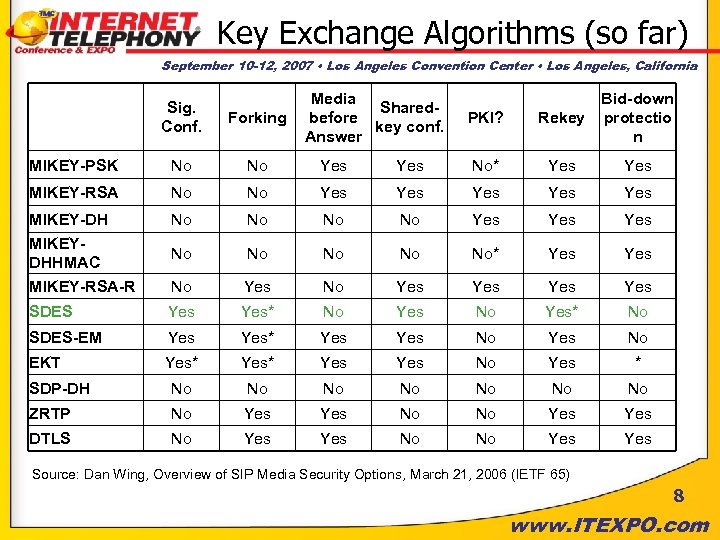 TMC INTERNET TELEPHONY Conference & EXPO

Key Exchange Algorithms (so far)

September 10-12, 2007 • Los Angeles Convention Center • Los Angeles, California

| | Sig. Conf. | Forking | Media before Answer | Shared-key conf. | PKI? | Rekey | Bid-down protection |
|---|---|---|---|---|---|---|---|
| MIKEY-PSK | No | No | Yes | Yes | No* | Yes | Yes |
| MIKEY-RSA | No | No | Yes | Yes | Yes | Yes | Yes |
| MIKEY-DH | No | No | No | No | Yes | Yes | Yes |
| MIKEY-DHHMAC | No | No | No | No | No* | Yes | Yes |
| MIKEY-RSA-R | No | Yes | No | Yes | Yes | Yes | Yes |
| SDES | Yes | Yes* | No | Yes | No | Yes* | No |
| SDES-EM | Yes | Yes* | Yes | Yes | No | Yes | No |
| EKT | Yes* | Yes* | Yes | Yes | No | Yes | * |
| SDP-DH | No | No | No | No | No | No | No |
| ZRTP | No | Yes | Yes | No | No | Yes | Yes |
| DTLS | No | Yes | Yes | No | No | Yes | Yes |

Source: Dan Wing, Overview of SIP Media Security Options, March 21, 2006 (IETF 65)

8

www.ITEXPO.com